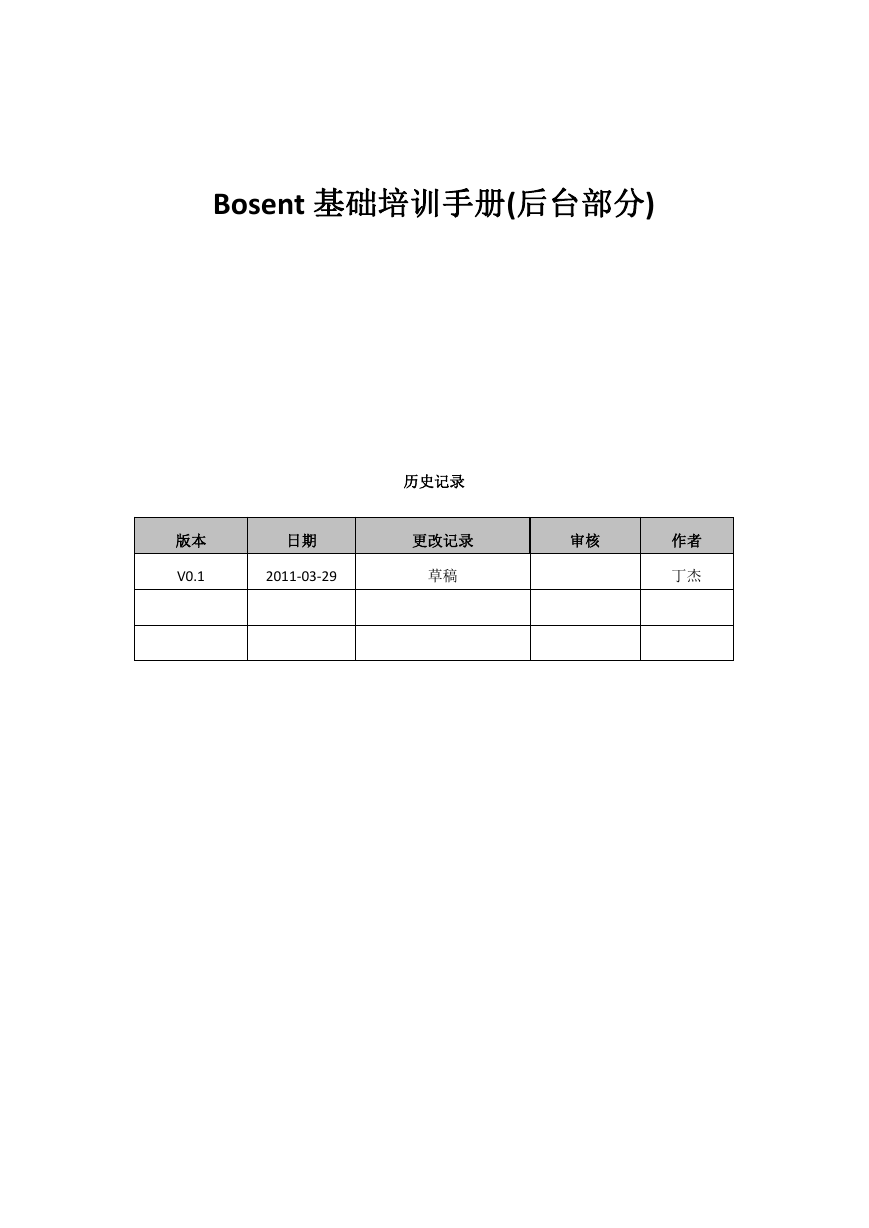 Bosent 基础培训手册(后台部分)

历史记录

| 版本 | 日期 | 更改记录 | 审核 | 作者 |
|---|---|---|---|---|
| V0.1 | 2011-03-29 | 草稿 |  | 丁杰 |
|  |  |  |  |  |
|  |  |  |  |  |